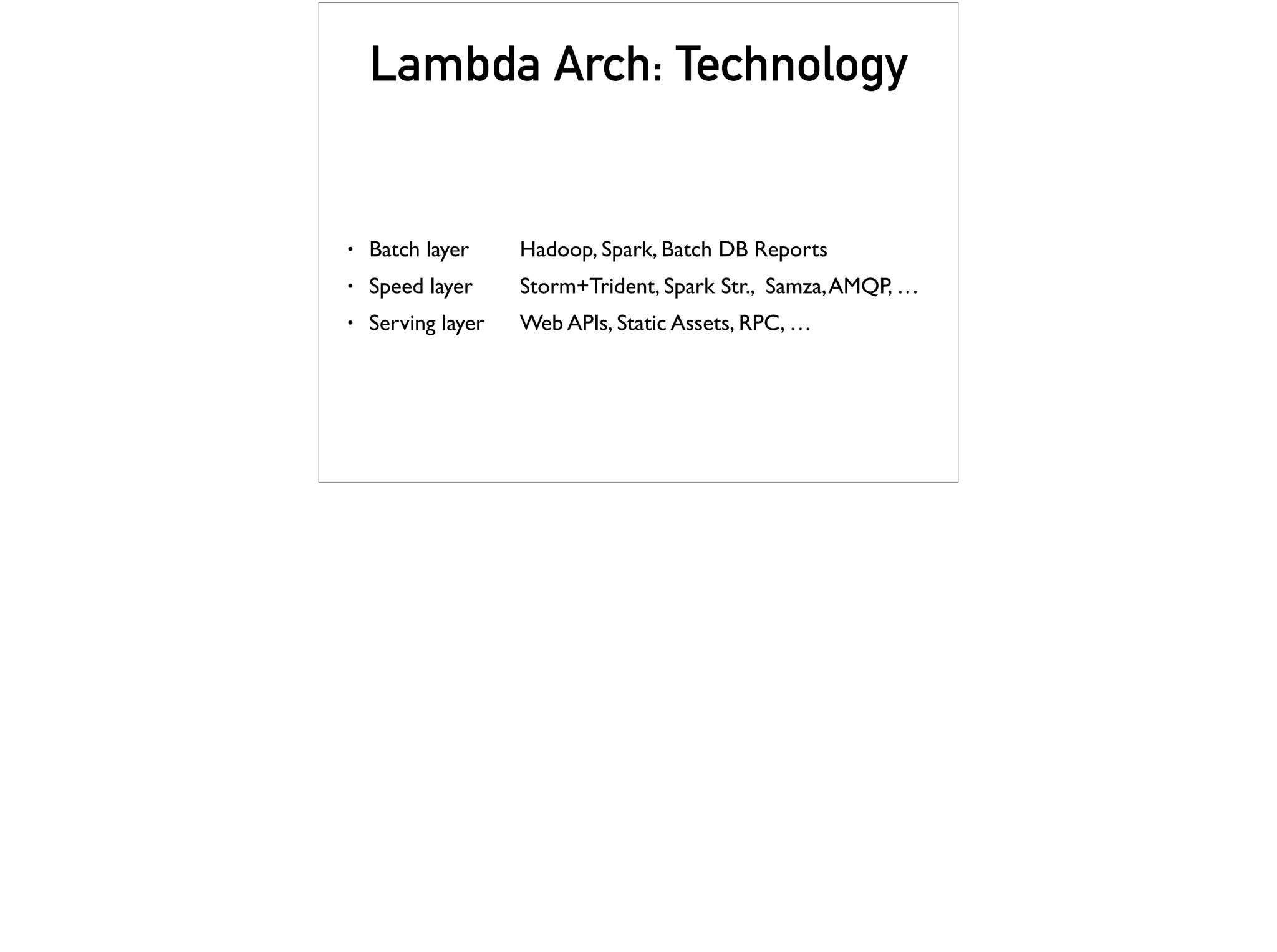 Lambda Arch: Technology

• Batch layer Hadoop, Spark, Batch DB Reports
• Speed layer Storm+Trident, Spark Str., Samza, AMQP, …
• Serving layer Web APIs, Static Assets, RPC, …